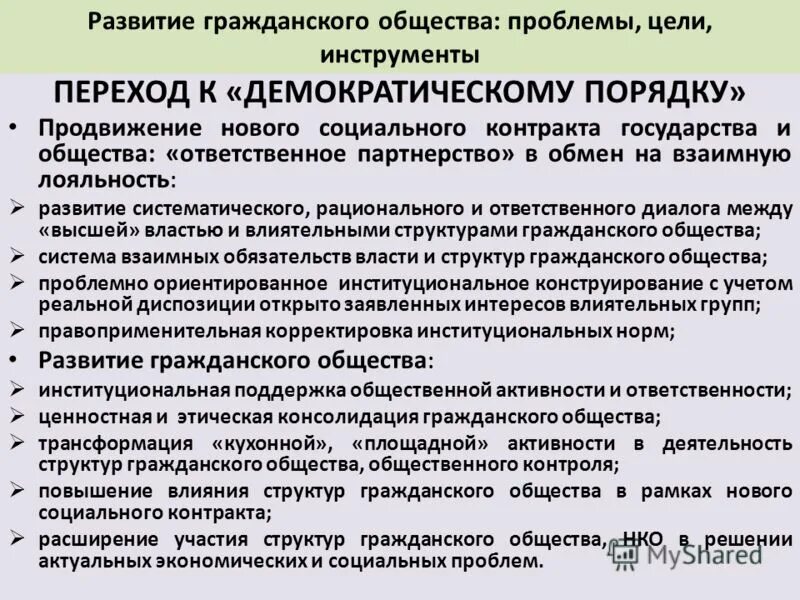 Развитие гражданского общества: проблемы, цели, инструменты

ПЕРЕХОД К «ДЕМОКРАТИЧЕСКОМУ ПОРЯДКУ»

• Продвижение нового социального контракта государства и общества: «ответственное партнерство» в обмен на взаимную лояльность:

➢ развитие систематического, рационального и ответственного диалога между «высшей» властью и влиятельными структурами гражданского общества;

➢ система взаимных обязательств власти и структур гражданского общества;

➢ проблемно ориентированное институциональное конструирование с учетом реальной диспозиции открыто заявленных интересов влиятельных групп;

➢ правоприменительная корректировка институциональных норм;

• Развитие гражданского общества:

➢ институциональная поддержка общественной активности и ответственности;

➢ ценностная и этическая консолидация гражданского общества;

➢ трансформация «кухонной», «площадной» активности в деятельность структур гражданского общества, общественного контроля;

➢ повышение влияния структур гражданского общества в рамках нового социального контракта;

➢ расширение участия структур гражданского общества, НКО в решении актуальных экономических и социальных проблем.

MyShared